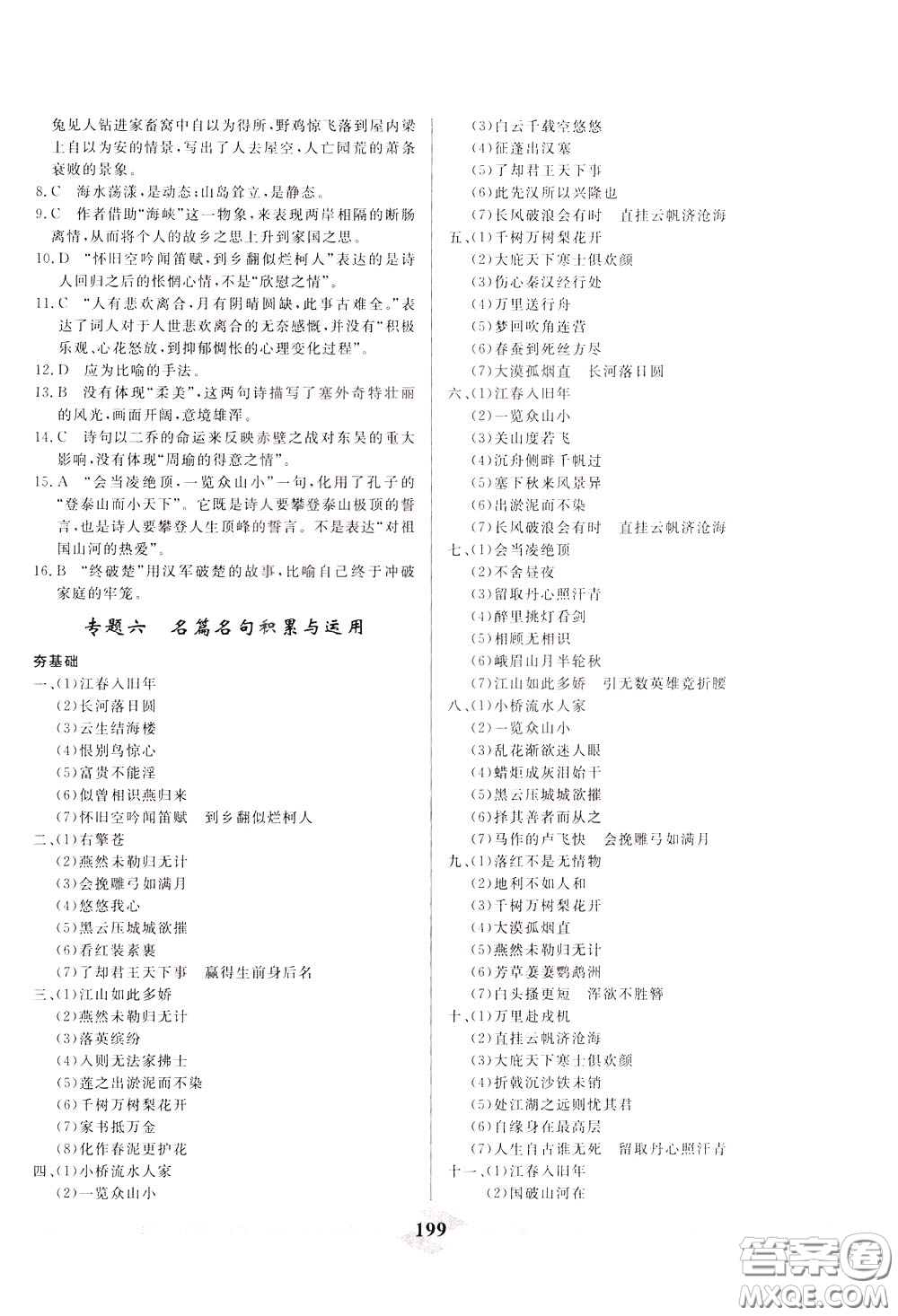 兔见人钻进家畜窝中自以为得所，野鸡惊飞落到屋内梁上自以为安的情景，写出了人去屋空，人亡园荒的萧条衰败的景象。
8.C　海水荡漾，是动态；山岛耸立，是静态。
9.C　作者借助"海峡"这一物象，来表现两岸相隔的断肠离情，从而将个人的故乡之思上升到家国之思。
10.D　"怀旧空吟闻笛赋，到乡翻似烂柯人"表达的是诗人回归之后的怅惘心情，不是"欣慰之情"。
11.C　"人有悲欢离合，月有阴晴圆缺，此事古难全。"表达了词人对于人世悲欢离合的无奈感慨，并没有"积极乐观、心花怒放，到抑郁惆怅的心理变化过程"。
12.D　应为比喻的手法。
13.B　没有体现"柔美"，这两句诗描写了塞外奇特壮丽的风光，画面开阔，意境雄浑。
14.C　诗句以二乔的命运来反映赤壁之战对东吴的重大影响，没有体现"周瑜的得意之情"。
15.A　"会当凌绝顶，一览众山小"一句，化用了孔子的"登泰山而小天下"。它既是诗人要攀登泰山极顶的誓言，也是诗人要攀登人生顶峰的誓言。不是表达"对祖国山河的热爱"。
16.B　"终破楚"用汉军破楚的故事，比喻自己终于冲破家庭的牢笼。

专题六　名篇名句积累与运用

夯基础
一、(1)江春入旧年
(2)长河落日圆
(3)云生结海楼
(4)恨别鸟惊心
(5)富贵不能淫
(6)似曾相识燕归来
(7)怀旧空吟闻笛赋　到乡翻似烂柯人
二、(1)右擎苍
(2)燕然未勒归无计
(3)会挽雕弓如满月
(4)悠悠我心
(5)黑云压城城欲摧
(6)看红装素裹
(7)了却君王天下事　赢得生前身后名
三、(1)江山如此多娇
(2)燕然未勒归无计
(3)落英缤纷
(4)入则无法家拂士
(5)莲之出淤泥而不染
(6)千树万树梨花开
(7)家书抵万金
(8)化作春泥更护花
四、(1)小桥流水人家
(2)一览众山小
(3)白云千载空悠悠
(4)征蓬出汉塞
(5)了却君王天下事
(6)此先汉所以兴隆也
(7)长风破浪会有时　直挂云帆济沧海
五、(1)千树万树梨花开
(2)大庇天下寒士俱欢颜
(3)伤心秦汉经行处
(4)万里送行舟
(5)梦回吹角连营
(6)春蚕到死丝方尽
(7)大漠孤烟直　长河落日圆
六、(1)江春入旧年
(2)一览众山小
(3)关山度若飞
(4)沉舟侧畔千帆过
(5)塞下秋来风景异
(6)出淤泥而不染
(7)长风破浪会有时　直挂云帆济沧海
七、(1)会当凌绝顶
(2)不舍昼夜
(3)留取丹心照汗青
(4)醉里挑灯看剑
(5)相顾无相识
(6)峨眉山月半轮秋
(7)江山如此多娇　引无数英雄竞折腰
八、(1)小桥流水人家
(2)一览众山小
(3)乱花渐欲迷人眼
(4)蜡炬成灰泪始干
(5)黑云压城城欲摧
(6)择其善者而从之
(7)马作的卢飞快　会挽雕弓如满月
九、(1)落红不是无情物
(2)地利不如人和
(3)千树万树梨花开
(4)大漠孤烟直
(5)燕然未勒归无计
(6)芳草萋萋鹦鹉洲
(7)白头搔更短　浑欲不胜簪
十、(1)万里赴戎机
(2)直挂云帆济沧海
(3)大庇天下寒士俱欢颜
(4)折戟沉沙铁未销
(5)处江湖之远则忧其君
(6)自缘身在最高层
(7)人生自古谁无死　留取丹心照汗青
十一、(1)江春入旧年
(2)国破山河在

199

答案圈
MXQE.COM